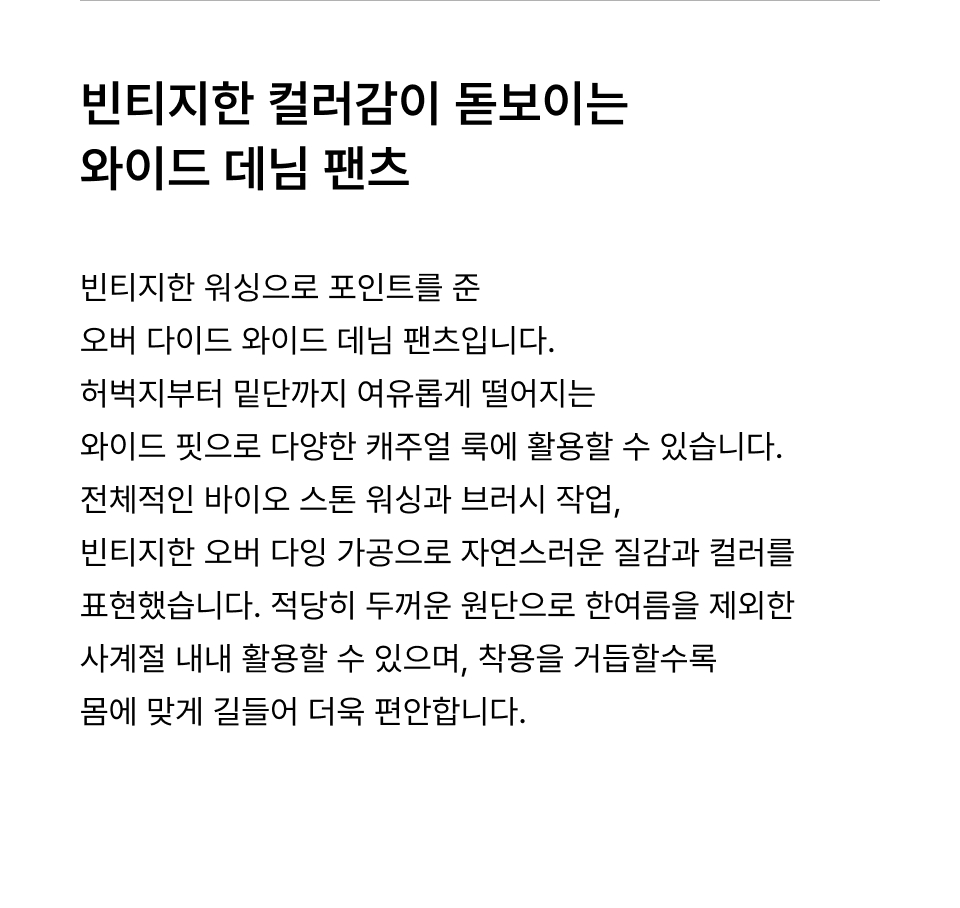 빈티지한 컬러감이 돋보이는
와이드 데님 팬츠

빈티지한 워싱으로 포인트를 준
오버 다이드 와이드 데님 팬츠입니다.
허벅지부터 밑단까지 여유롭게 떨어지는
와이드 핏으로 다양한 캐주얼 룩에 활용할 수 있습니다.
전체적인 바이오 스톤 워싱과 브러시 작업,
빈티지한 오버 다잉 가공으로 자연스러운 질감과 컬러를
표현했습니다. 적당히 두꺼운 원단으로 한여름을 제외한
사계절 내내 활용할 수 있으며, 착용을 거듭할수록
몸에 맞게 길들어 더욱 편안합니다.